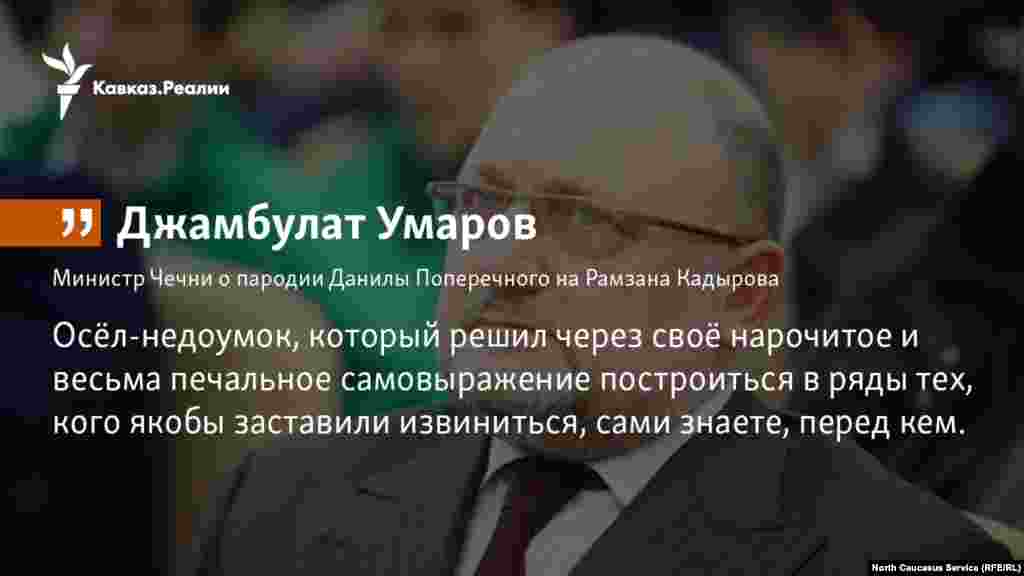 Кавказ.Реалии

Джамбулат Умаров

Министр Чечни о пародии Данилы Поперечного на Рамзана Кадырова

Осёл-недоумок, который решил через своё нарочитое и весьма печальное самовыражение построиться в ряды тех, кого якобы заставили извиниться, сами знаете, перед кем.

North Caucasus Service (RFE/RL)